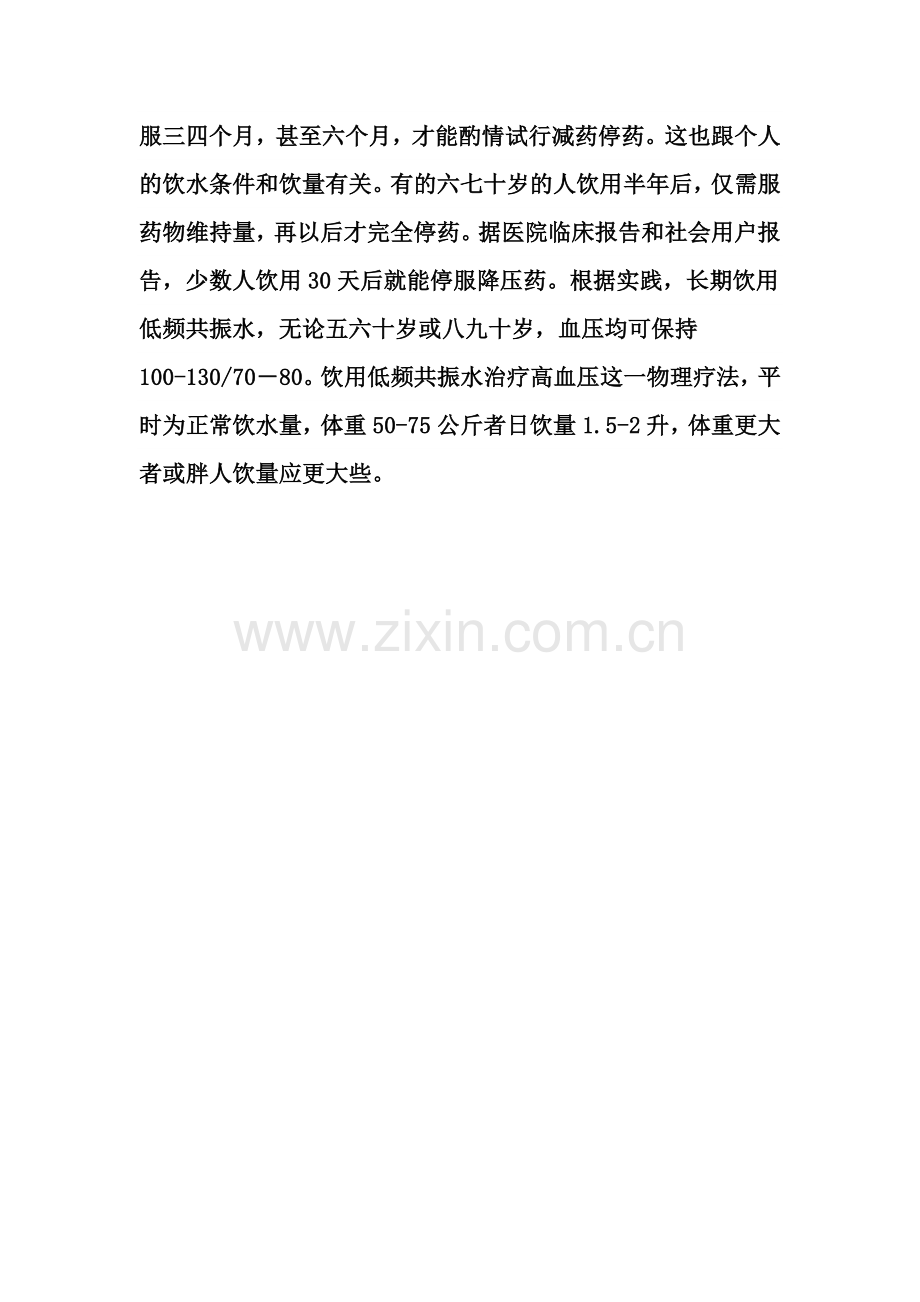 服三四个月，甚至六个月，才能酌情试行减药停药。这也跟个人的饮水条件和饮量有关。有的六七十岁的人饮用半年后，仅需服药物维持量，再以后才完全停药。据医院临床报告和社会用户报告，少数人饮用30天后就能停服降压药。根据实践，长期饮用低频共振水，无论五六十岁或八九十岁，血压均可保持100-130/70－80。饮用低频共振水治疗高血压这一物理疗法，平时为正常饮水量，体重50-75公斤者日饮量1.5-2升，体重更大者或胖人饮量应更大些。

www.zixin.com.cn